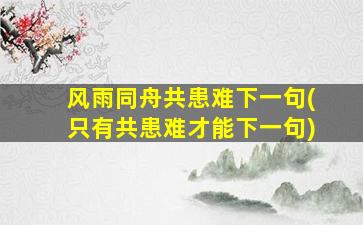 风雨同舟共患难下一句(只有共患难才能下一句)